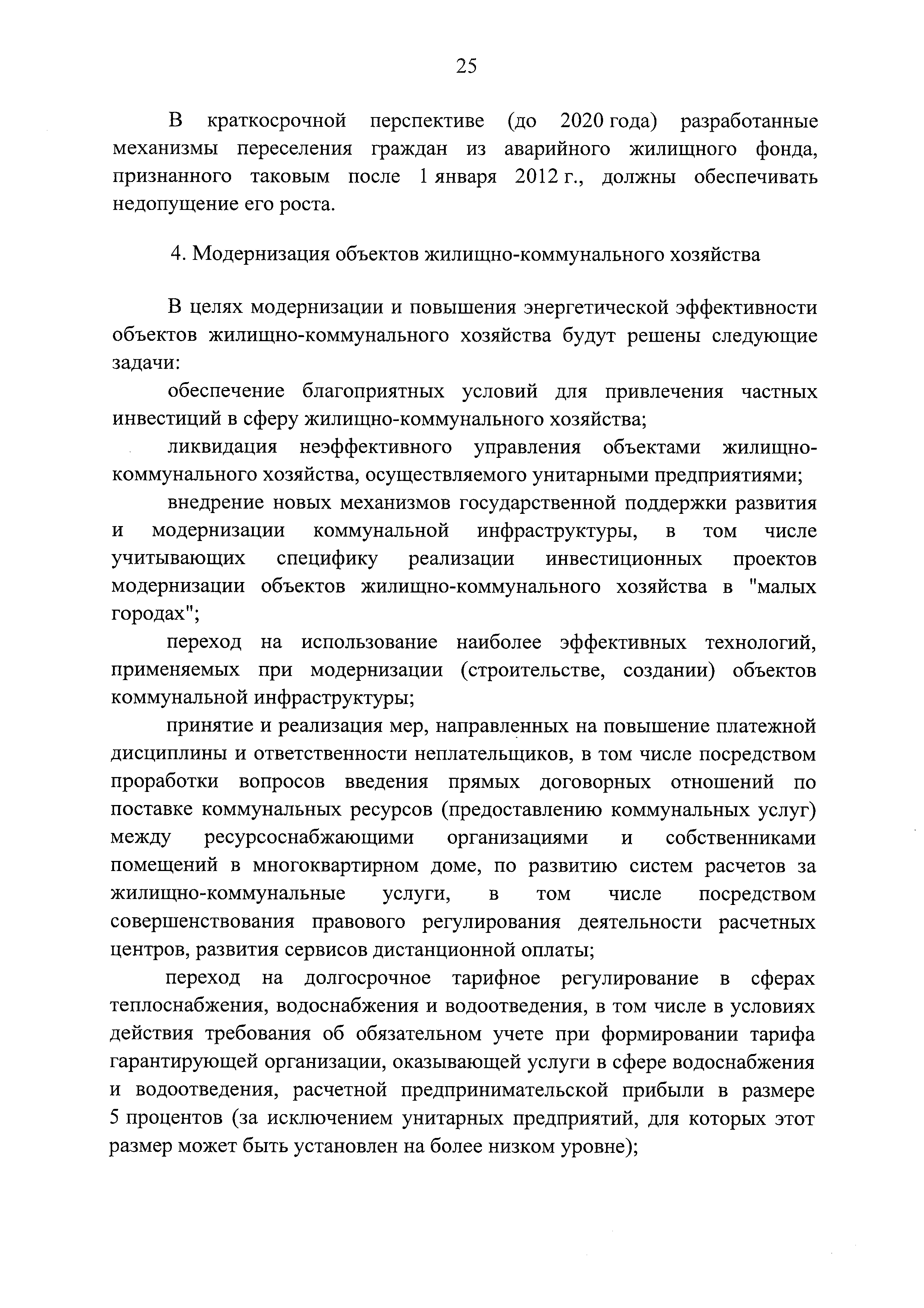 25

В краткосрочной перспективе (до 2020 года) разработанные механизмы переселения граждан из аварийного жилищного фонда, признанного таковым после 1 января 2012 г., должны обеспечивать недопущение его роста.

4. Модернизация объектов жилищно-коммунального хозяйства

В целях модернизации и повышения энергетической эффективности объектов жилищно-коммунального хозяйства будут решены следующие задачи:

обеспечение благоприятных условий для привлечения частных инвестиций в сферу жилищно-коммунального хозяйства;

ликвидация неэффективного управления объектами жилищно-коммунального хозяйства, осуществляемого унитарными предприятиями;

внедрение новых механизмов государственной поддержки развития и модернизации коммунальной инфраструктуры, в том числе учитывающих специфику реализации инвестиционных проектов модернизации объектов жилищно-коммунального хозяйства в "малых городах";

переход на использование наиболее эффективных технологий, применяемых при модернизации (строительстве, создании) объектов коммунальной инфраструктуры;

принятие и реализация мер, направленных на повышение платежной дисциплины и ответственности неплательщиков, в том числе посредством проработки вопросов введения прямых договорных отношений по поставке коммунальных ресурсов (предоставлению коммунальных услуг) между ресурсоснабжающими организациями и собственниками помещений в многоквартирном доме, по развитию систем расчетов за жилищно-коммунальные услуги, в том числе посредством совершенствования правового регулирования деятельности расчетных центров, развития сервисов дистанционной оплаты;

переход на долгосрочное тарифное регулирование в сферах теплоснабжения, водоснабжения и водоотведения, в том числе в условиях действия требования об обязательном учете при формировании тарифа гарантирующей организации, оказывающей услуги в сфере водоснабжения и водоотведения, расчетной предпринимательской прибыли в размере 5 процентов (за исключением унитарных предприятий, для которых этот размер может быть установлен на более низком уровне);